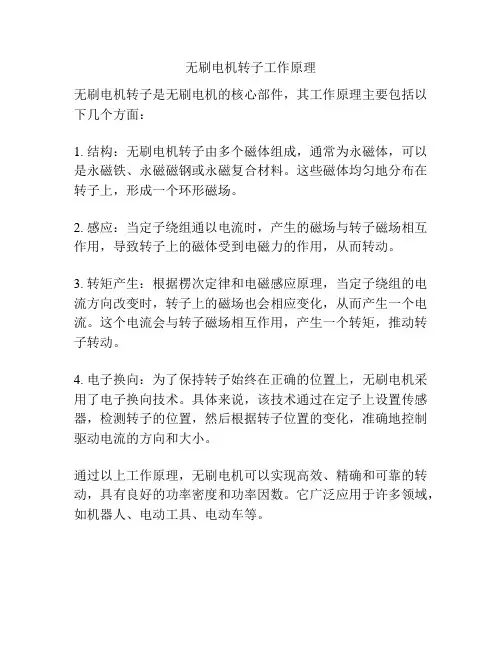 无刷电机转子工作原理

无刷电机转子是无刷电机的核心部件，其工作原理主要包括以下几个方面：

1. 结构：无刷电机转子由多个磁体组成，通常为永磁体，可以是永磁铁、永磁磁钢或永磁复合材料。这些磁体均匀地分布在转子上，形成一个环形磁场。

2. 感应：当定子绕组通以电流时，产生的磁场与转子磁场相互作用，导致转子上的磁体受到电磁力的作用，从而转动。

3. 转矩产生：根据楞次定律和电磁感应原理，当定子绕组的电流方向改变时，转子上的磁场也会相应变化，从而产生一个电流。这个电流会与转子磁场相互作用，产生一个转矩，推动转子转动。

4. 电子换向：为了保持转子始终在正确的位置上，无刷电机采用了电子换向技术。具体来说，该技术通过在定子上设置传感器，检测转子的位置，然后根据转子位置的变化，准确地控制驱动电流的方向和大小。

通过以上工作原理，无刷电机可以实现高效、精确和可靠的转动，具有良好的功率密度和功率因数。它广泛应用于许多领域，如机器人、电动工具、电动车等。